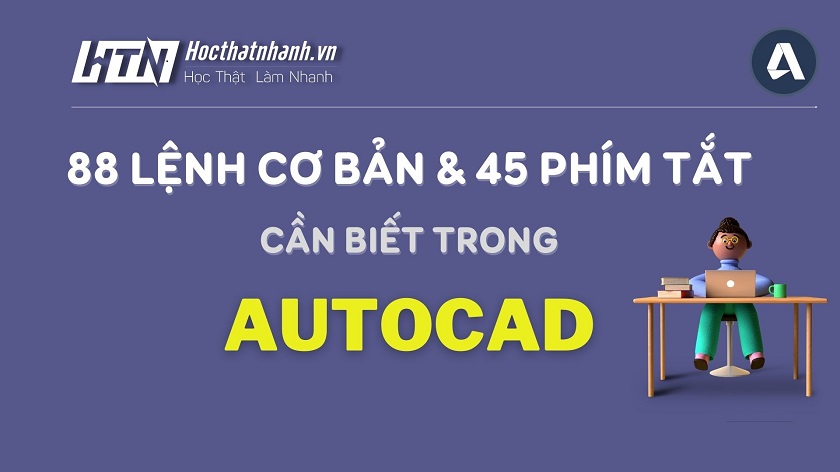 HTN Hocthatnhanh.vn
Học Thật Làm Nhanh

A

88 LỆNH CƠ BẢN & 45 PHÍM TẮT

CẦN BIẾT TRONG

AUTOCAD